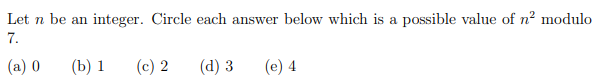 Let $n$ be an integer. Circle each answer below which is a possible value of $n^2$ modulo 7.

(a) 0 (b) 1 (c) 2 (d) 3 (e) 4